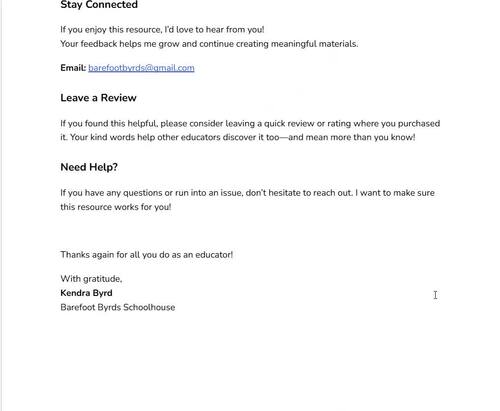 Stay Connected

If you enjoy this resource, I'd love to hear from you!
Your feedback helps me grow and continue creating meaningful materials.

Email: barefootbyrds@gmail.com

Leave a Review

If you found this helpful, please consider leaving a quick review or rating where you purchased it. Your kind words help other educators discover it too—and mean more than you know!

Need Help?

If you have any questions or run into an issue, don't hesitate to reach out. I want to make sure this resource works for you!

Thanks again for all you do as an educator!

With gratitude,
Kendra Byrd
Barefoot Byrds Schoolhouse